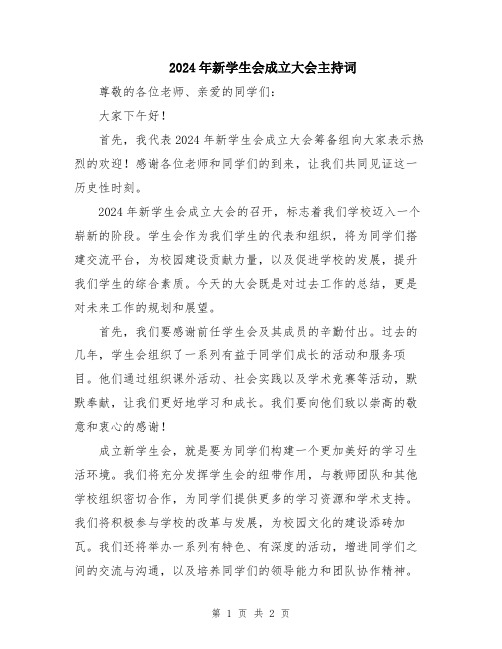 2024年新学生会成立大会主持词

尊敬的各位老师、亲爱的同学们：

大家下午好！

首先，我代表2024年新学生会成立大会筹备组向大家表示热烈的欢迎！感谢各位老师和同学们的到来，让我们共同见证这一历史性时刻。

2024年新学生会成立大会的召开，标志着我们学校迈入一个崭新的阶段。学生会作为我们学生的代表和组织，将为同学们搭建交流平台，为校园建设贡献力量，以及促进学校的发展，提升我们学生的综合素质。今天的大会既是对过去工作的总结，更是对未来工作的规划和展望。

首先，我们要感谢前任学生会及其成员的辛勤付出。过去的几年，学生会组织了一系列有益于同学们成长的活动和服务项目。他们通过组织课外活动、社会实践以及学术竞赛等活动，默默奉献，让我们更好地学习和成长。我们要向他们致以崇高的敬意和衷心的感谢！

成立新学生会，就是要为同学们构建一个更加美好的学习生活环境。我们将充分发挥学生会的纽带作用，与教师团队和其他学校组织密切合作，为同学们提供更多的学习资源和学术支持。我们将积极参与学校的改革与发展，为校园文化的建设添砖加瓦。我们还将举办一系列有特色、有深度的活动，增进同学们之间的交流与沟通，以及培养同学们的领导能力和团队协作精神。

第 1 页 共 2 页